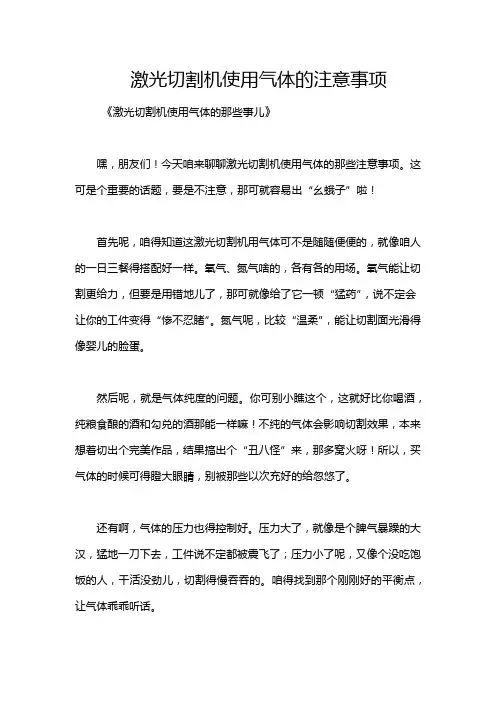 激光切割机使用气体的注意事项

《激光切割机使用气体的那些事儿》

嘿，朋友们！今天咱来聊聊激光切割机使用气体的那些注意事项。这可是个重要的话题，要是不注意，那可就容易出“幺蛾子”啦！

首先呢，咱得知道这激光切割机用气体可不是随随便便的，就像咱人的一日三餐得搭配好一样。氧气、氮气啥的，各有各的用场。氧气能让切割更给力，但要是用错地儿了，那可就像给了它一顿“猛药”，说不定会让你的工件变得“惨不忍睹”。氮气呢，比较“温柔”，能让切割面光滑得像婴儿的脸蛋。

然后呢，就是气体纯度的问题。你可别小瞧这个，这就好比你喝酒，纯粮食酿的酒和勾兑的酒那能一样嘛！不纯的气体会影响切割效果，本来想着切出个完美作品，结果搞出个“丑八怪”来，那多窝火呀！所以，买气体的时候可得瞪大眼睛，别被那些以次充好的给忽悠了。

还有啊，气体的压力也得控制好。压力大了，就像是个脾气暴躁的大汉，猛地一刀下去，工件说不定都被震飞了；压力小了呢，又像个没吃饱饭的人，干活没劲儿，切割得慢吞吞的。咱得找到那个刚刚好的平衡点，让气体乖乖听话。